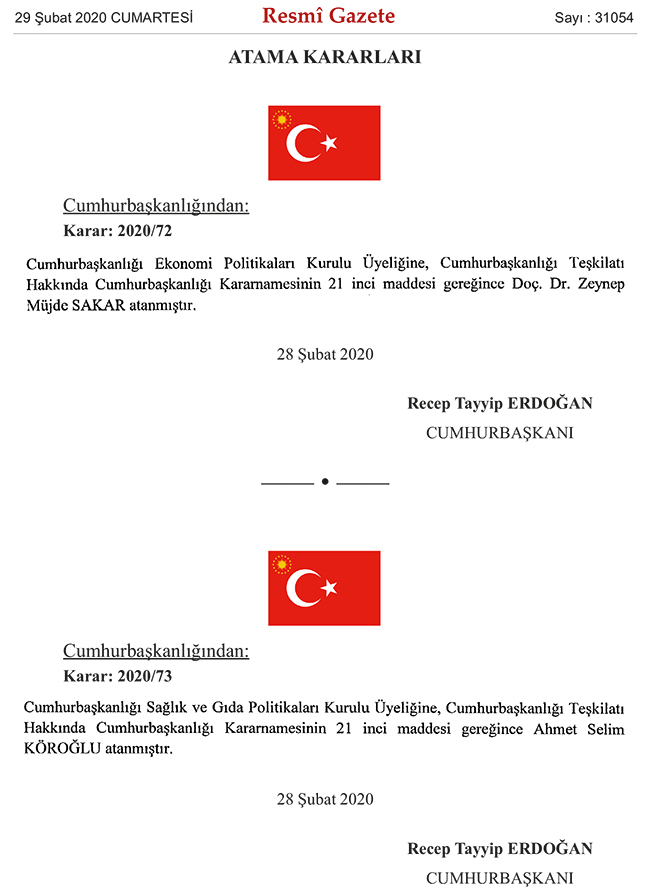 29 Şubat 2020 CUMARTESİ Resmî Gazete Sayı : 31054

ATAMA KARARLARI

Cumhurbaşkanlığından:

Karar: 2020/72

Cumhurbaşkanlığı Ekonomi Politikaları Kurulu Üyeliğine, Cumhurbaşkanlığı Teşkilatı Hakkında Cumhurbaşkanlığı Kararnamesinin 21 inci maddesi gereğince Doç. Dr. Zeynep Müjde SAKAR atanmıştır.

28 Şubat 2020

Recep Tayyip ERDOĞAN

CUMHURBAŞKANI

Cumhurbaşkanlığından:

Karar: 2020/73

Cumhurbaşkanlığı Sağlık ve Gıda Politikaları Kurulu Üyeliğine, Cumhurbaşkanlığı Teşkilatı Hakkında Cumhurbaşkanlığı Kararnamesinin 21 inci maddesi gereğince Ahmet Selim KÖROĞLU atanmıştır.

28 Şubat 2020

Recep Tayyip ERDOĞAN

CUMHURBAŞKANI